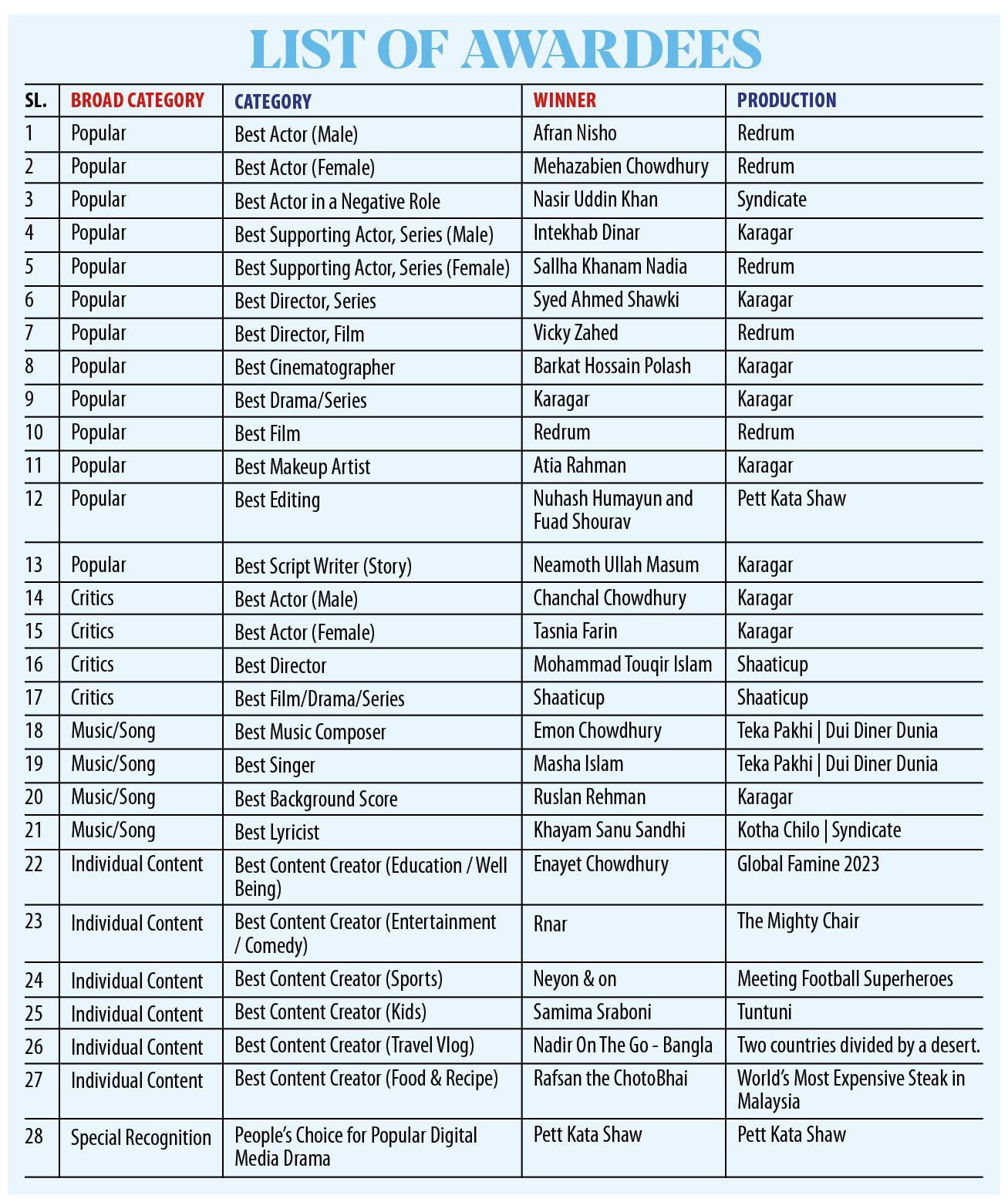 LIST OF AWARDEES

| SL. | BROAD CATEGORY | CATEGORY | WINNER | PRODUCTION |
|---|---|---|---|---|
| 1 | Popular | Best Actor (Male) | Afran Nisho | Redrum |
| 2 | Popular | Best Actor (Female) | Mehazabien Chowdhury | Redrum |
| 3 | Popular | Best Actor in a Negative Role | Nasir Uddin Khan | Syndicate |
| 4 | Popular | Best Supporting Actor, Series (Male) | Intekhab Dinar | Karagar |
| 5 | Popular | Best Supporting Actor, Series (Female) | Sallha Khanam Nadia | Redrum |
| 6 | Popular | Best Director, Series | Syed Ahmed Shawki | Karagar |
| 7 | Popular | Best Director, Film | Vicky Zahed | Redrum |
| 8 | Popular | Best Cinematographer | Barkat Hossain Polash | Karagar |
| 9 | Popular | Best Drama/Series | Karagar | Karagar |
| 10 | Popular | Best Film | Redrum | Redrum |
| 11 | Popular | Best Makeup Artist | Atia Rahman | Karagar |
| 12 | Popular | Best Editing | Nuhash Humayun and Fuad Shourav | Pett Kata Shaw |
| 13 | Popular | Best Script Writer (Story) | Neamoth Ullah Masum | Karagar |
| 14 | Critics | Best Actor (Male) | Chanchal Chowdhury | Karagar |
| 15 | Critics | Best Actor (Female) | Tasnia Farin | Karagar |
| 16 | Critics | Best Director | Mohammad Touqir Islam | Shaaticup |
| 17 | Critics | Best Film/Drama/Series | Shaaticup | Shaaticup |
| 18 | Music/Song | Best Music Composer | Emon Chowdhury | Teka Pakhi \| Dui Diner Dunia |
| 19 | Music/Song | Best Singer | Masha Islam | Teka Pakhi \| Dui Diner Dunia |
| 20 | Music/Song | Best Background Score | Ruslan Rehman | Karagar |
| 21 | Music/Song | Best Lyricist | Khayam Sanu Sandhi | Kotha Chilo \| Syndicate |
| 22 | Individual Content | Best Content Creator (Education / Well Being) | Enayet Chowdhury | Global Famine 2023 |
| 23 | Individual Content | Best Content Creator (Entertainment / Comedy) | Rnar | The Mighty Chair |
| 24 | Individual Content | Best Content Creator (Sports) | Neyon & on | Meeting Football Superheroes |
| 25 | Individual Content | Best Content Creator (Kids) | Samima Sraboni | Tuntuni |
| 26 | Individual Content | Best Content Creator (Travel Vlog) | Nadir On The Go - Bangla | Two countries divided by a desert. |
| 27 | Individual Content | Best Content Creator (Food & Recipe) | Rafsan the ChotoBhai | World's Most Expensive Steak in Malaysia |
| 28 | Special Recognition | People's Choice for Popular Digital Media Drama | Pett Kata Shaw | Pett Kata Shaw |